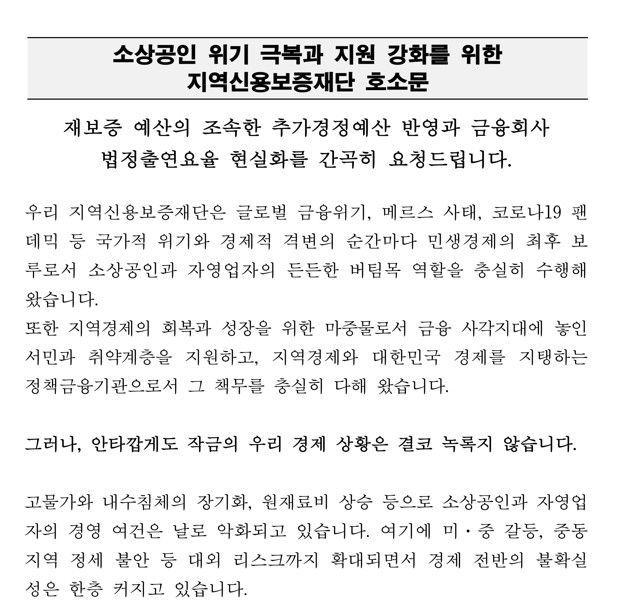 소상공인 위기 극복과 지원 강화를 위한
지역신용보증재단 호소문

재보증 예산의 조속한 추가경정예산 반영과 금융회사
법정출연요율 현실화를 간곡히 요청드립니다.

우리 지역신용보증재단은 글로벌 금융위기, 메르스 사태, 코로나19 팬데믹 등 국가적 위기와 경제적 격변의 순간마다 민생경제의 최후 보루로서 소상공인과 자영업자의 든든한 버팀목 역할을 충실히 수행해 왔습니다.
또한 지역경제의 회복과 성장을 위한 마중물로서 금융 사각지대에 놓인 서민과 취약계층을 지원하고, 지역경제와 대한민국 경제를 지탱하는 정책금융기관으로서 그 책무를 충실히 다해 왔습니다.

그러나, 안타깝게도 작금의 우리 경제 상황은 결코 녹록지 않습니다.

고물가와 내수침체의 장기화, 원재료비 상승 등으로 소상공인과 자영업자의 경영 여건은 날로 악화되고 있습니다. 여기에 미·중 갈등, 중동 지역 정세 불안 등 대외 리스크까지 확대되면서 경제 전반의 불확실성은 한층 커지고 있습니다.